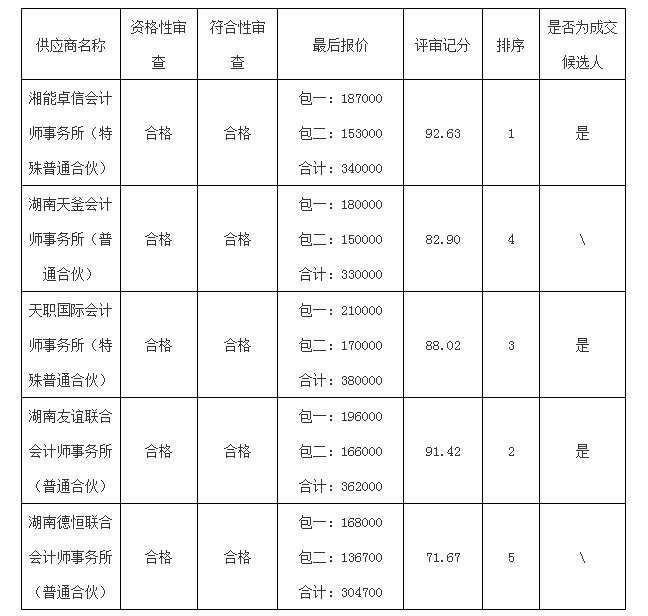 | 供应商名称 | 资格性审查 | 符合性审查 | 最后报价 | 评审记分 | 排序 | 是否为成交候选人 |
|---|---|---|---|---|---|---|
| 湘能卓信会计师事务所（特殊普通合伙） | 合格 | 合格 | 包一：187000 包二：153000 合计：340000 | 92.63 | 1 | 是 |
| 湖南天釜会计师事务所（普通合伙） | 合格 | 合格 | 包一：180000 包二：150000 合计：330000 | 82.90 | 4 | \ |
| 天职国际会计师事务所（特殊普通合伙） | 合格 | 合格 | 包一：210000 包二：170000 合计：380000 | 88.02 | 3 | 是 |
| 湖南友谊联合会计师事务所（普通合伙） | 合格 | 合格 | 包一：196000 包二：166000 合计：362000 | 91.42 | 2 | 是 |
| 湖南德恒联合会计师事务所（普通合伙） | 合格 | 合格 | 包一：168000 包二：136700 合计：304700 | 71.67 | 5 | \ |